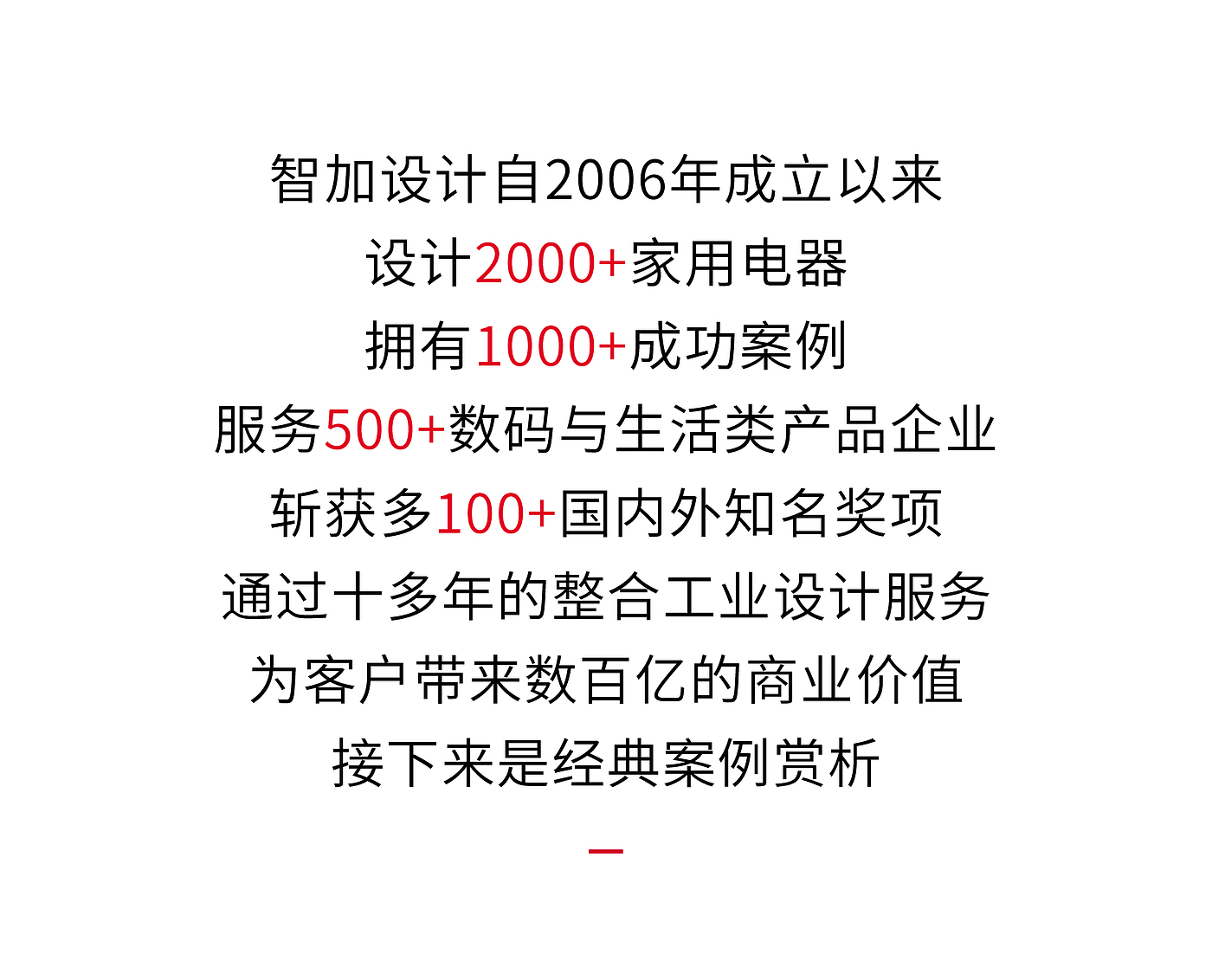 智加设计自2006年成立以来
设计2000+家用电器
拥有1000+成功案例
服务500+数码与生活类产品企业
斩获多100+国内外知名奖项
通过十多年的整合工业设计服务
为客户带来数百亿的商业价值
接下来是经典案例赏析